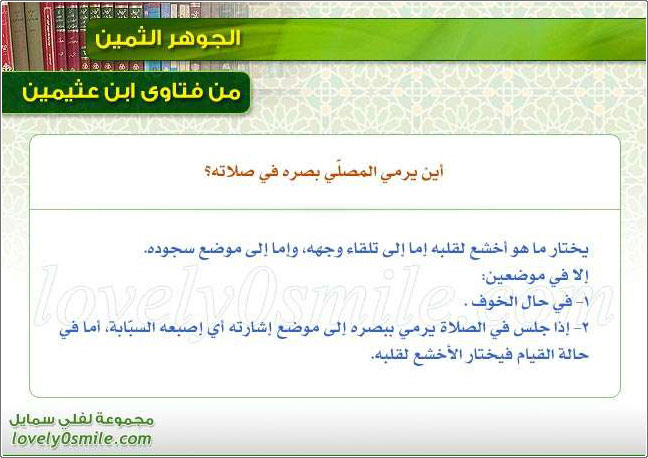 الجوهر الثمين

من فتاوى ابن عثيمين

أين يرمي المصلّي بصره في صلاته؟

يختار ما هو أخشع لقلبه إما إلى تلقاء وجهه، وإما إلى موضع سجوده.
إلا في موضعين:
١- في حال الخوف .
٢- إذا جلس في الصلاة يرمي ببصره إلى موضع إشارته أي إصبعه السبّابة، أما في حالة القيام فيختار الأخشع لقلبه.

lovely0smile.com

مجموعة لفلي سمايل
lovely0smile.com